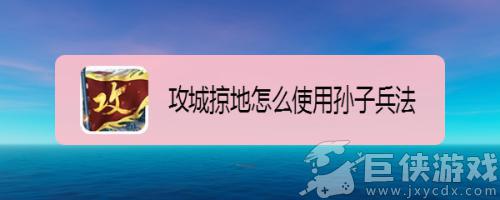 攻

攻城掠地怎么使用孙子兵法

巨侠游戏
www.jxycdx.com